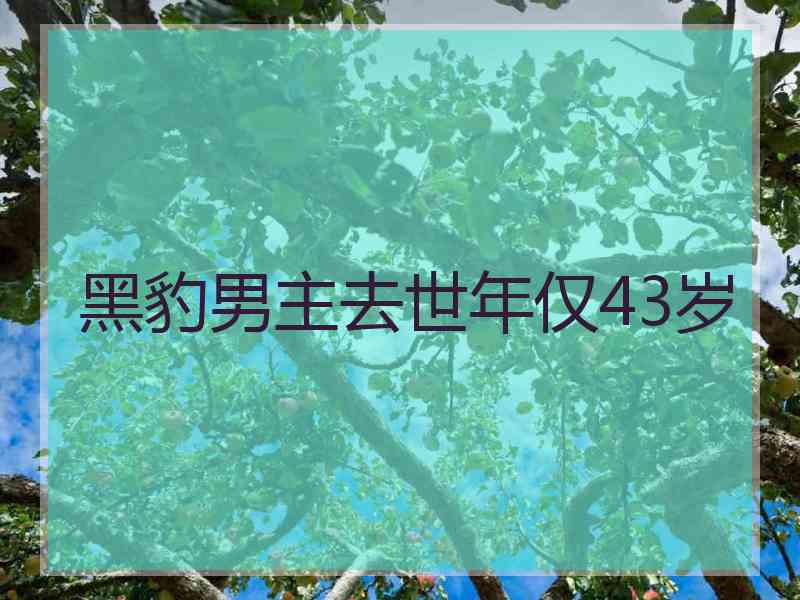 黑豹男主去世年仅43岁